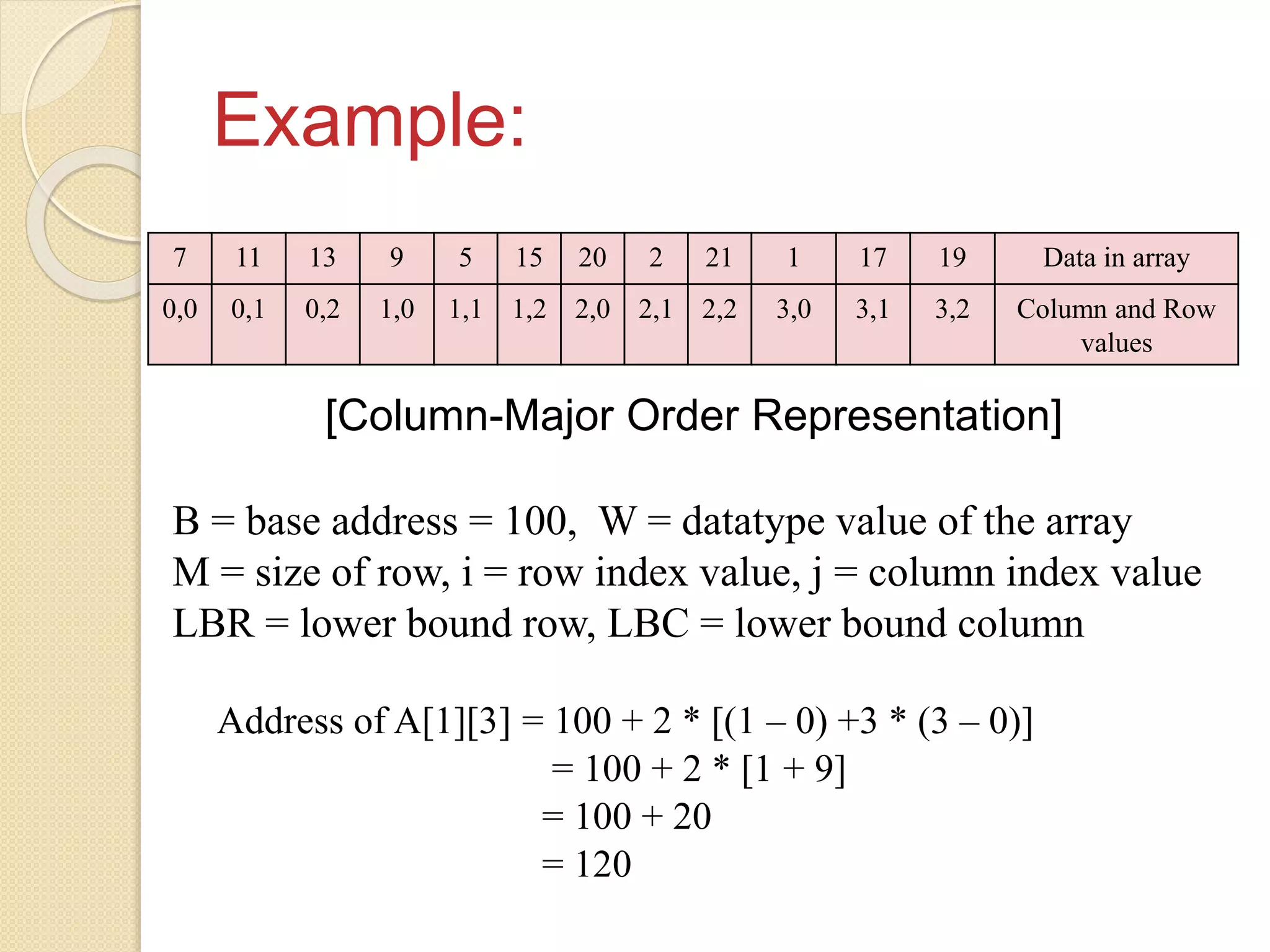 Example:

| 7 | 11 | 13 | 9 | 5 | 15 | 20 | 2 | 21 | 1 | 17 | 19 | Data in array |
|---|---|---|---|---|---|---|---|---|---|---|---|---|
| 0,0 | 0,1 | 0,2 | 1,0 | 1,1 | 1,2 | 2,0 | 2,1 | 2,2 | 3,0 | 3,1 | 3,2 | Column and Row values |

[Column-Major Order Representation]

B = base address = 100, W = datatype value of the array
M = size of row, i = row index value, j = column index value
LBR = lower bound row, LBC = lower bound column

Address of A[1][3] = 100 + 2 * [(1 – 0) +3 * (3 – 0)]
= 100 + 2 * [1 + 9]
= 100 + 20
= 120